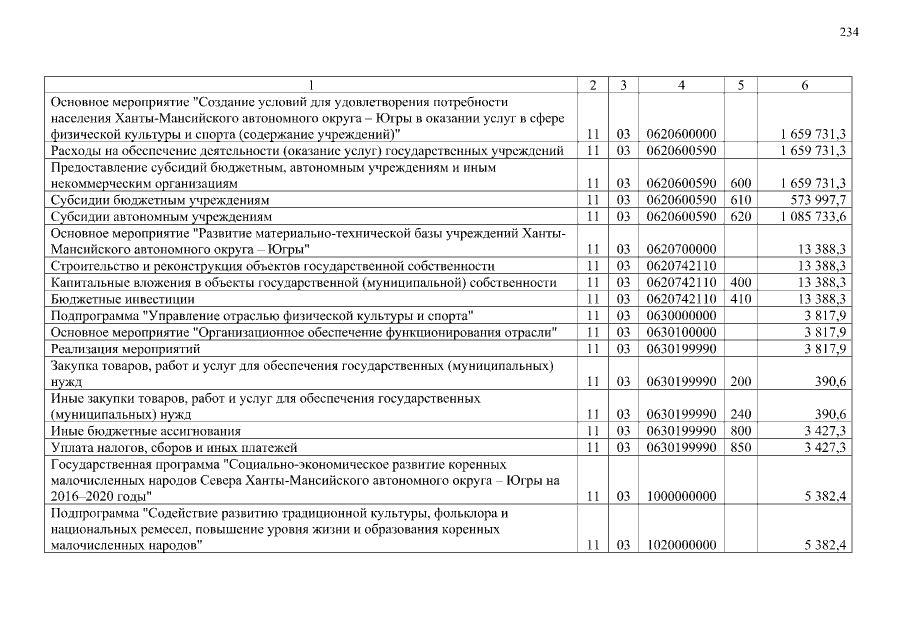 234

| 1 | 2 | 3 | 4 | 5 | 6 |
|---|---|---|---|---|---|
| Основное мероприятие "Создание условий для удовлетворения потребности населения Ханты-Мансийского автономного округа – Югры в оказании услуг в сфере физической культуры и спорта (содержание учреждений)" | 11 | 03 | 0620600000 |  | 1 659 731,3 |
| Расходы на обеспечение деятельности (оказание услуг) государственных учреждений | 11 | 03 | 0620600590 |  | 1 659 731,3 |
| Предоставление субсидий бюджетным, автономным учреждениям и иным некоммерческим организациям | 11 | 03 | 0620600590 | 600 | 1 659 731,3 |
| Субсидии бюджетным учреждениям | 11 | 03 | 0620600590 | 610 | 573 997,7 |
| Субсидии автономным учреждениям | 11 | 03 | 0620600590 | 620 | 1 085 733,6 |
| Основное мероприятие "Развитие материально-технической базы учреждений Ханты-Мансийского автономного округа – Югры" | 11 | 03 | 0620700000 |  | 13 388,3 |
| Строительство и реконструкция объектов государственной собственности | 11 | 03 | 0620742110 |  | 13 388,3 |
| Капитальные вложения в объекты государственной (муниципальной) собственности | 11 | 03 | 0620742110 | 400 | 13 388,3 |
| Бюджетные инвестиции | 11 | 03 | 0620742110 | 410 | 13 388,3 |
| Подпрограмма "Управление отраслью физической культуры и спорта" | 11 | 03 | 0630000000 |  | 3 817,9 |
| Основное мероприятие "Организационное обеспечение функционирования отрасли" | 11 | 03 | 0630100000 |  | 3 817,9 |
| Реализация мероприятий | 11 | 03 | 0630199990 |  | 3 817,9 |
| Закупка товаров, работ и услуг для обеспечения государственных (муниципальных) нужд | 11 | 03 | 0630199990 | 200 | 390,6 |
| Иные закупки товаров, работ и услуг для обеспечения государственных (муниципальных) нужд | 11 | 03 | 0630199990 | 240 | 390,6 |
| Иные бюджетные ассигнования | 11 | 03 | 0630199990 | 800 | 3 427,3 |
| Уплата налогов, сборов и иных платежей | 11 | 03 | 0630199990 | 850 | 3 427,3 |
| Государственная программа "Социально-экономическое развитие коренных малочисленных народов Севера Ханты-Мансийского автономного округа – Югры на 2016–2020 годы" | 11 | 03 | 1000000000 |  | 5 382,4 |
| Подпрограмма "Содействие развитию традиционной культуры, фольклора и национальных ремесел, повышение уровня жизни и образования коренных малочисленных народов" | 11 | 03 | 1020000000 |  | 5 382,4 |